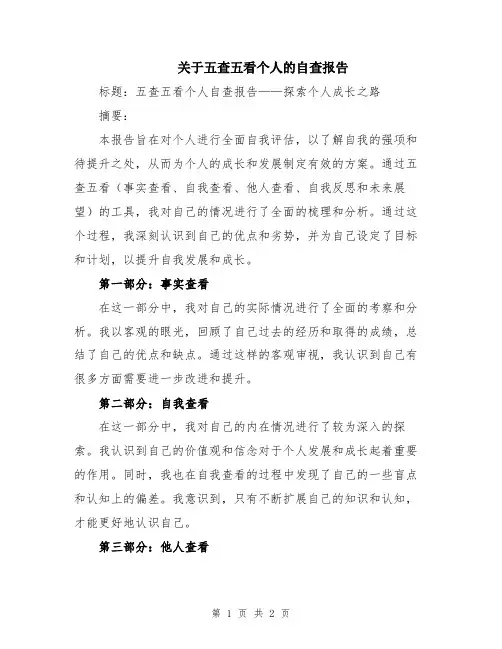 关于五查五看个人的自查报告

标题：五查五看个人自查报告——探索个人成长之路

摘要：

本报告旨在对个人进行全面自我评估，以了解自我的强项和待提升之处，从而为个人的成长和发展制定有效的方案。通过五查五看（事实查看、自我查看、他人查看、自我反思和未来展望）的工具，我对自己的情况进行了全面的梳理和分析。通过这个过程，我深刻认识到自己的优点和劣势，并为自己设定了目标和计划，以提升自我发展和成长。

第一部分：事实查看

在这一部分中，我对自己的实际情况进行了全面的考察和分析。我以客观的眼光，回顾了自己过去的经历和取得的成绩，总结了自己的优点和缺点。通过这样的客观审视，我认识到自己有很多方面需要进一步改进和提升。

第二部分：自我查看

在这一部分中，我对自己的内在情况进行了较为深入的探索。我认识到自己的价值观和信念对于个人发展和成长起着重要的作用。同时，我也在自我查看的过程中发现了自己的一些盲点和认知上的偏差。我意识到，只有不断扩展自己的知识和认知，才能更好地认识自己。

第三部分：他人查看

第 1 页 共 2 页